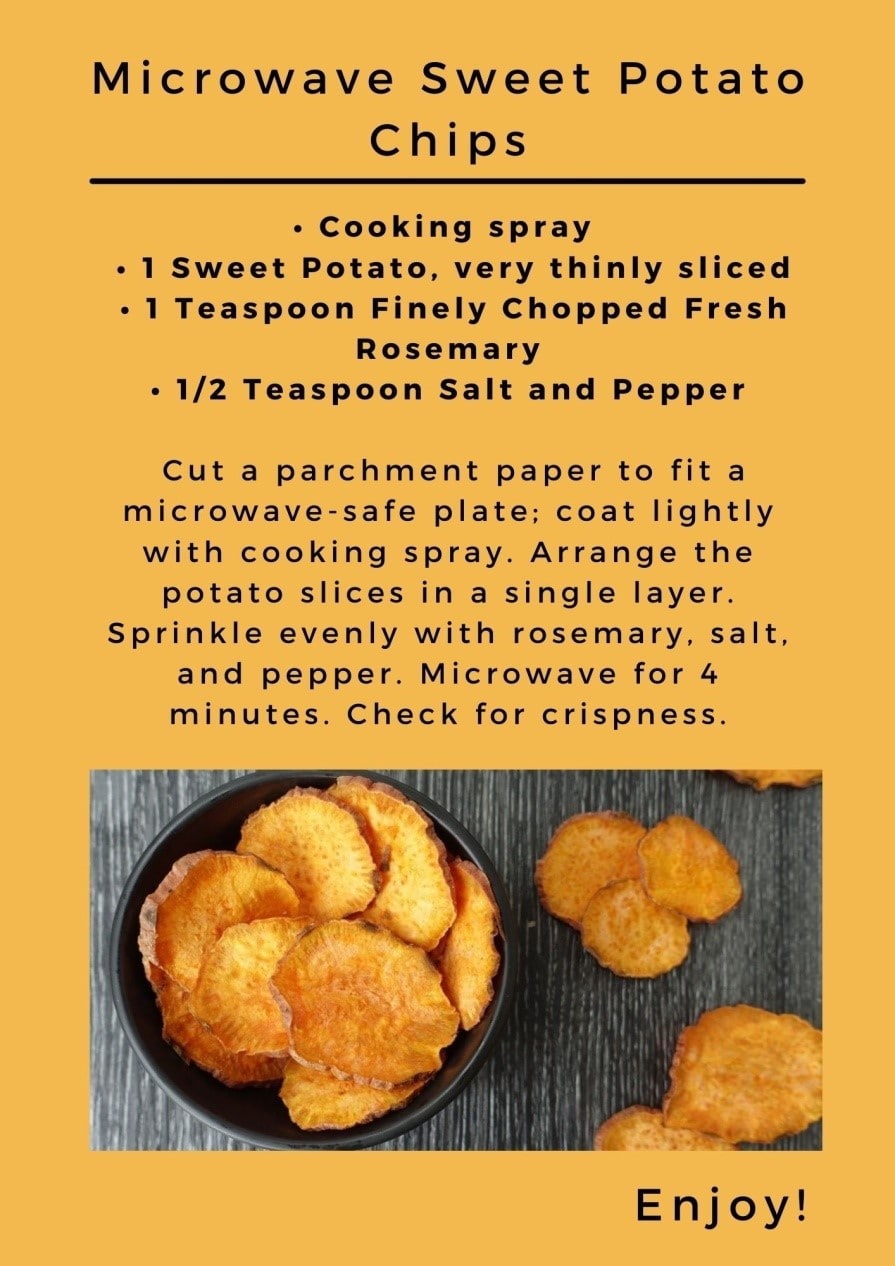 Microwave Sweet Potato Chips

• Cooking spray
• 1 Sweet Potato, very thinly sliced
• 1 Teaspoon Finely Chopped Fresh Rosemary
• 1/2 Teaspoon Salt and Pepper

Cut a parchment paper to fit a microwave-safe plate; coat lightly with cooking spray. Arrange the potato slices in a single layer. Sprinkle evenly with rosemary, salt, and pepper. Microwave for 4 minutes. Check for crispness.

Enjoy!